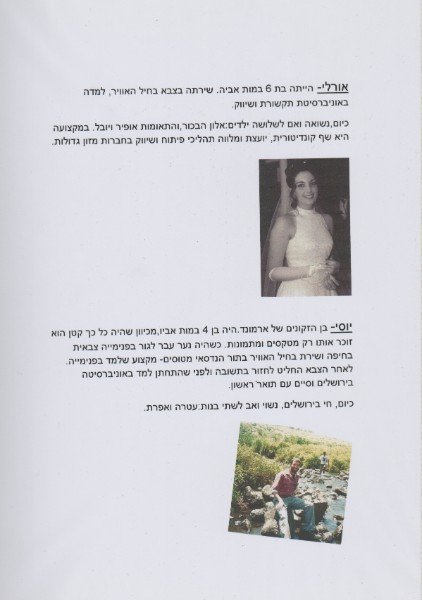 אורלי- הייתה בת 6 במות אביה. שירתה בצבא בחיל האוויר, למדה באוניברסיטת תקשורת ושיווק.

כיום,נשואה ואם לשלושה ילדים:אלון הבכור,והתאומות אופיר ויובל. במקצועה היא שף קונדיטורית, יועצת ומלווה תהליכי פיתוח ושיווק בחברות מזון גדולות.

יוסי- בן הזקונים של ארמונד.היה בן 4 במות אביו,מכיוון שהיה כל כך קטן הוא זוכר אותו רק מטקסים ומתמונות. כשהיה נער עבר לגור בפנימייה צבאית בחיפה ושירת בחיל האוויר בתור הנדסאי מטוסים- מקצוע שלמד בפנימייה. לאחר הצבא החליט לחזור בתשובה ולפני שהתחתן למד באוניברסיטה בירושלים וסיים עם תואר ראשון.

כיום, חי בירושלים, נשוי ואב לשתי בנות:עטרה ואפרת.